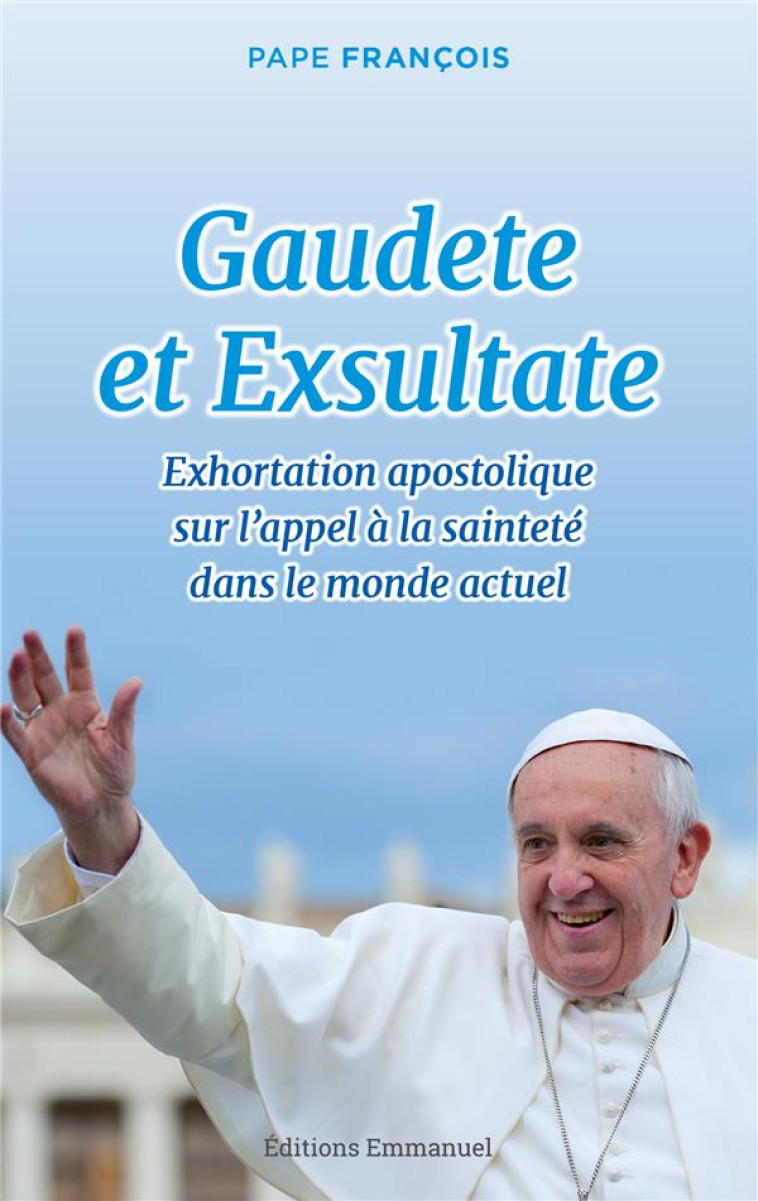 PAPE FRANÇOIS

Gaudete et Exsultate

Exhortation apostolique sur l'appel à la sainteté dans le monde actuel

Éditions Emmanuel